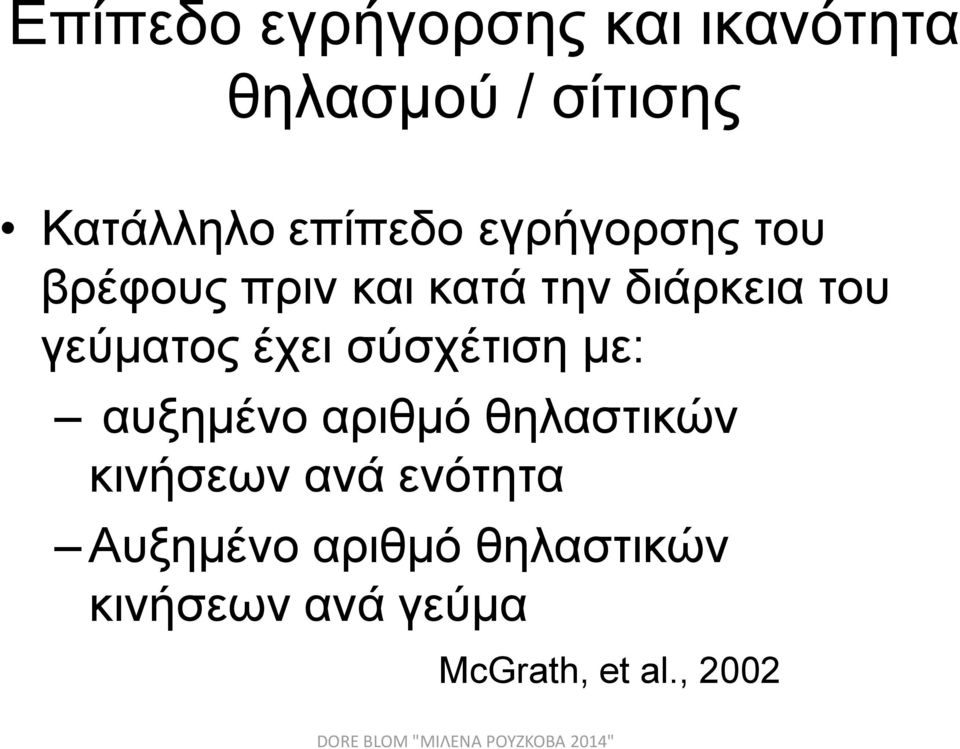 Επίπεδο εγρήγορσης και ικανότητα θηλασμού / σίτισης

• Κατάλληλο επίπεδο εγρήγορσης του βρέφους πριν και κατά την διάρκεια του γεύματος έχει σύσχέτιση με:
– αυξημένο αριθμό θηλαστικών κινήσεων ανά ενότητα
– Αυξημένο αριθμό θηλαστικών κινήσεων ανά γεύμα

McGrath, et al., 2002

DORE BLOM "ΜΙΛΕΝΑ ΡΟΥΖΚΟΒΑ 2014"